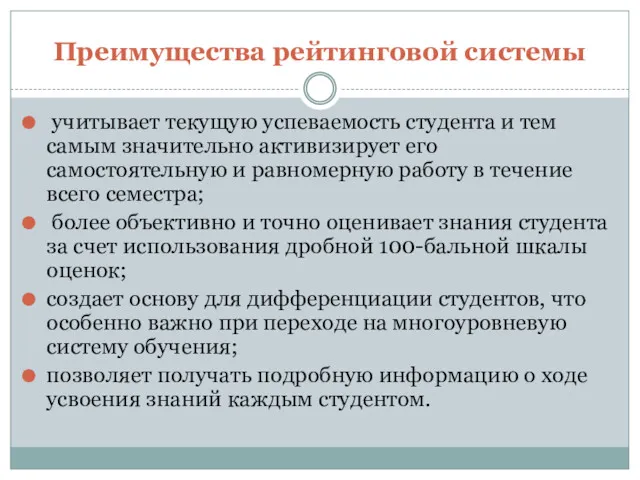 Преимущества рейтинговой системы

учитывает текущую успеваемость студента и тем самым значительно активизирует его самостоятельную и равномерную работу в течение всего семестра;

более объективно и точно оценивает знания студента за счет использования дробной 100-бальной шкалы оценок;

создает основу для дифференциации студентов, что особенно важно при переходе на многоуровневую систему обучения;

позволяет получать подробную информацию о ходе усвоения знаний каждым студентом.